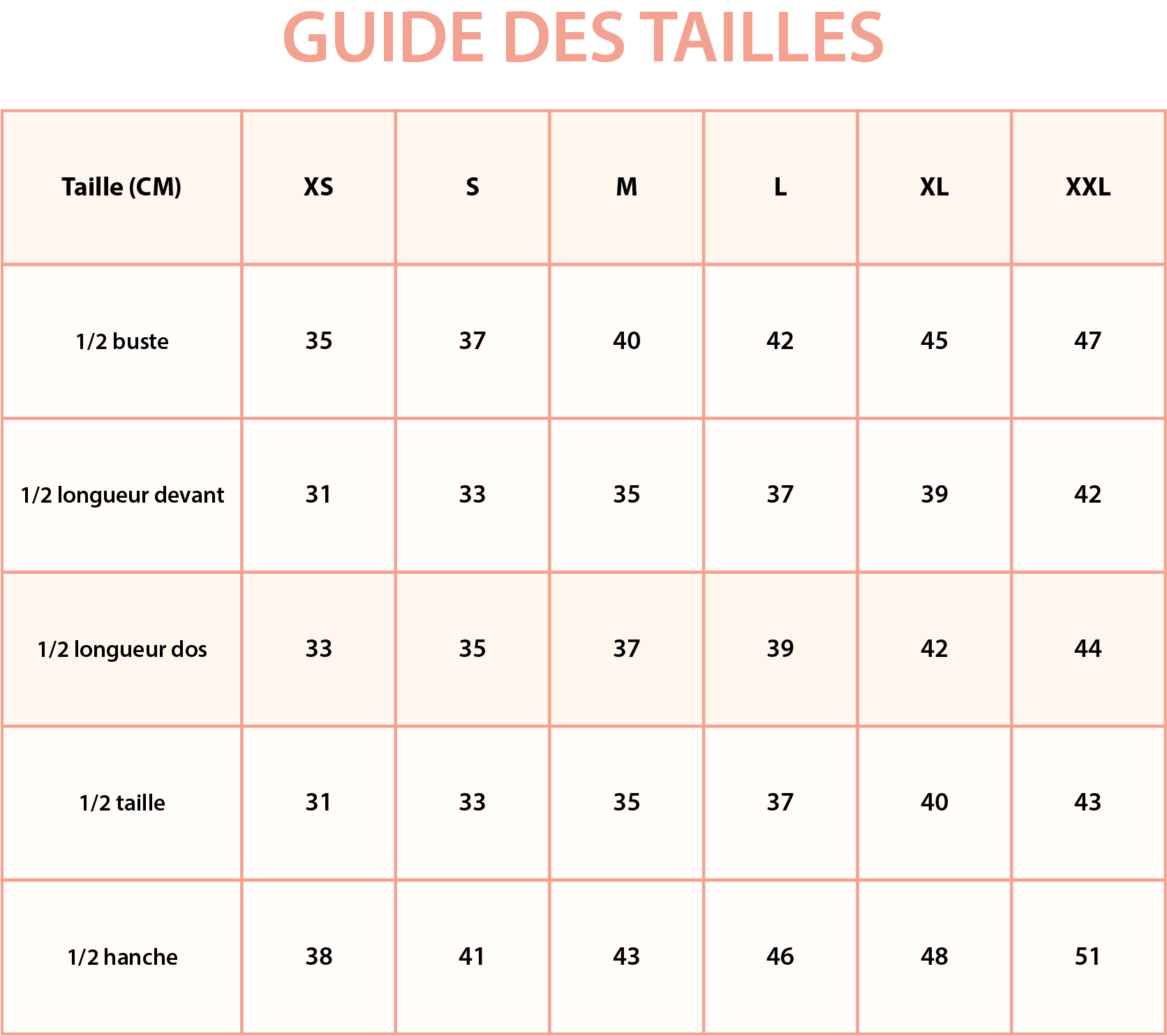 GUIDE DES TAILLES

| Taille (CM) | XS | S | M | L | XL | XXL |
|---|---|---|---|---|---|---|
| 1/2 buste | 35 | 37 | 40 | 42 | 45 | 47 |
| 1/2 longueur devant | 31 | 33 | 35 | 37 | 39 | 42 |
| 1/2 longueur dos | 33 | 35 | 37 | 39 | 42 | 44 |
| 1/2 taille | 31 | 33 | 35 | 37 | 40 | 43 |
| 1/2 hanche | 38 | 41 | 43 | 46 | 48 | 51 |